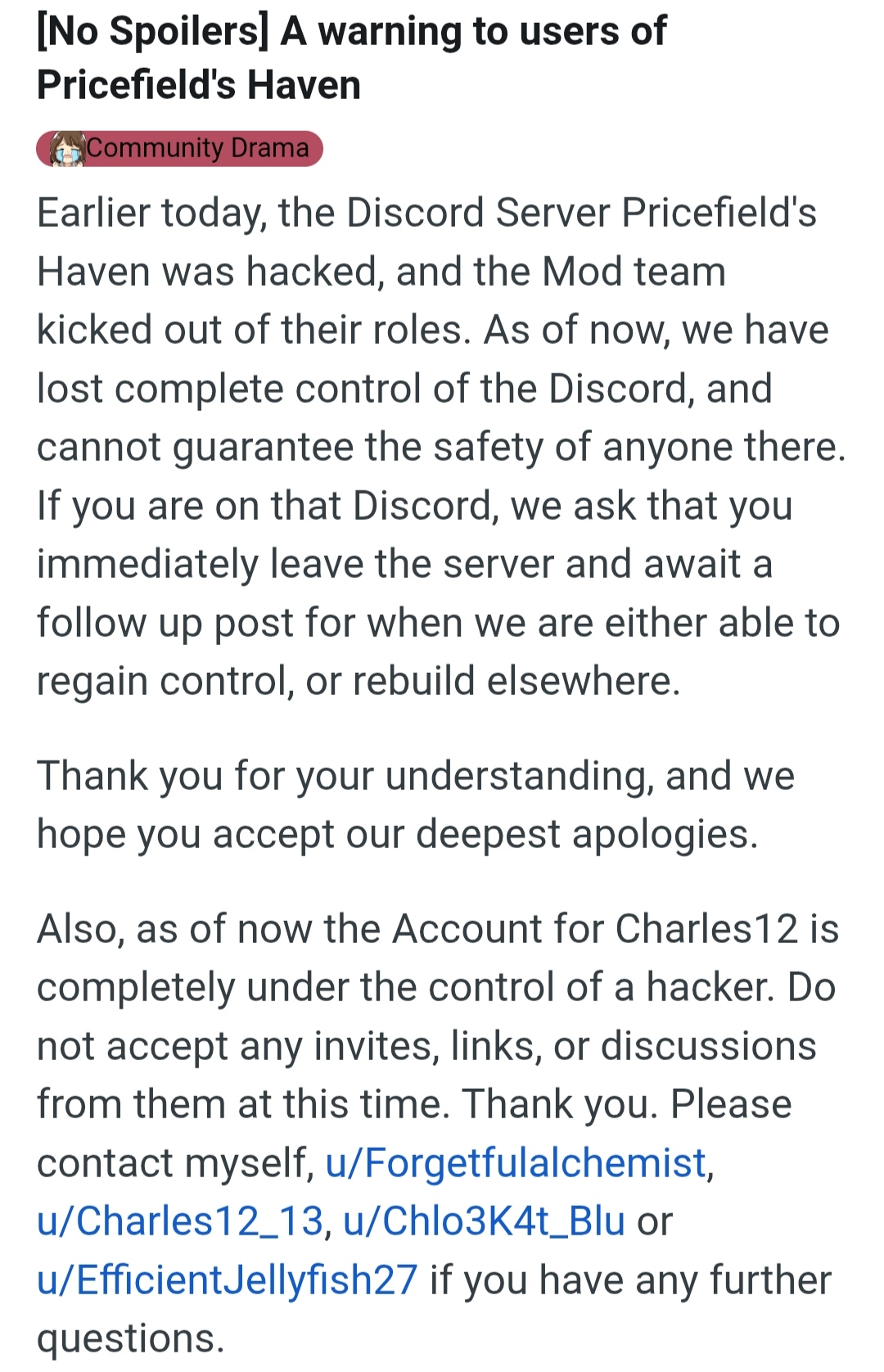 [No Spoilers] A warning to users of Pricefield's Haven

Community Drama

Earlier today, the Discord Server Pricefield's Haven was hacked, and the Mod team kicked out of their roles. As of now, we have lost complete control of the Discord, and cannot guarantee the safety of anyone there. If you are on that Discord, we ask that you immediately leave the server and await a follow up post for when we are either able to regain control, or rebuild elsewhere.

Thank you for your understanding, and we hope you accept our deepest apologies.

Also, as of now the Account for Charles12 is completely under the control of a hacker. Do not accept any invites, links, or discussions from them at this time. Thank you. Please contact myself, u/Forgetfulalchemist, u/Charles12_13, u/Chlo3K4t_Blu or u/EfficientJellyfish27 if you have any further questions.